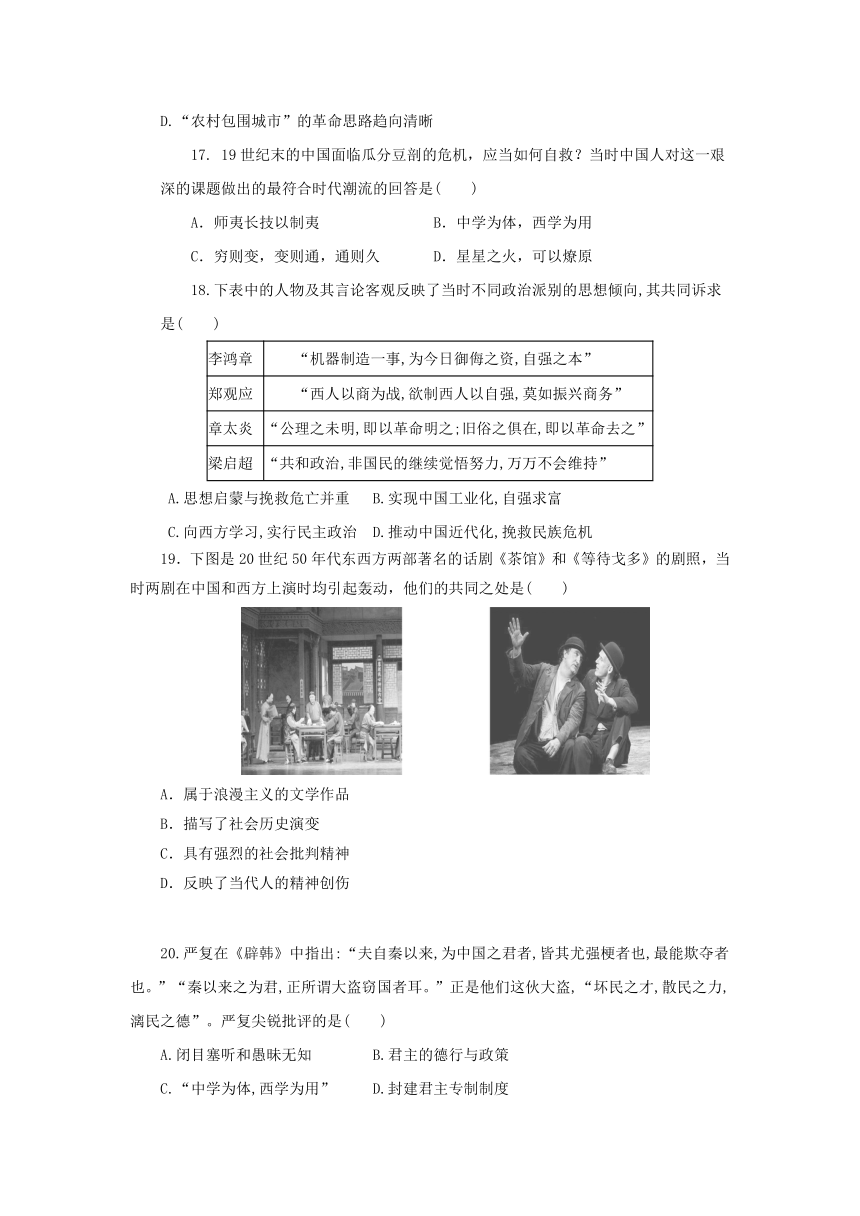 D.“农村包围城市”的革命思路趋向清晰

17. 19世纪末的中国面临瓜分豆剖的危机，应当如何自救？当时中国人对这一艰深的课题做出的最符合时代潮流的回答是(　　)

A．师夷长技以制夷　　B．中学为体，西学为用

C．穷则变，变则通，通则久　　D．星星之火，可以燎原

18.下表中的人物及其言论客观反映了当时不同政治派别的思想倾向,其共同诉求是(　　)

| 李鸿章 | “机器制造一事,为今日御侮之资,自强之本” |
|---|---|
| 郑观应 | “西人以商为战,欲制西人以自强,莫如振兴商务” |
| 章太炎 | “公理之未明,即以革命明之;旧俗之俱在,即以革命去之” |
| 梁启超 | “共和政治,非国民的继续觉悟努力,万万不会维持” |

A.思想启蒙与挽救危亡并重　B.实现中国工业化,自强求富

C.向西方学习,实行民主政治　D.推动中国近代化,挽救民族危机

19．下图是20世纪50年代东西方两部著名的话剧《茶馆》和《等待戈多》的剧照，当时两剧在中国和西方上演时均引起轰动，他们的共同之处是(　　)

A．属于浪漫主义的文学作品

B．描写了社会历史演变

C．具有强烈的社会批判精神

D．反映了当代人的精神创伤

20.严复在《辟韩》中指出:“夫自秦以来,为中国之君者,皆其尤强梗者也,最能欺夺者也。”“秦以来之为君,正所谓大盗窃国者耳。”正是他们这伙大盗,“坏民之才,散民之力,漓民之德”。严复尖锐批评的是(　　)

A.闭目塞听和愚昧无知　　B.君主的德行与政策

C.“中学为体,西学为用”　　D.封建君主专制制度